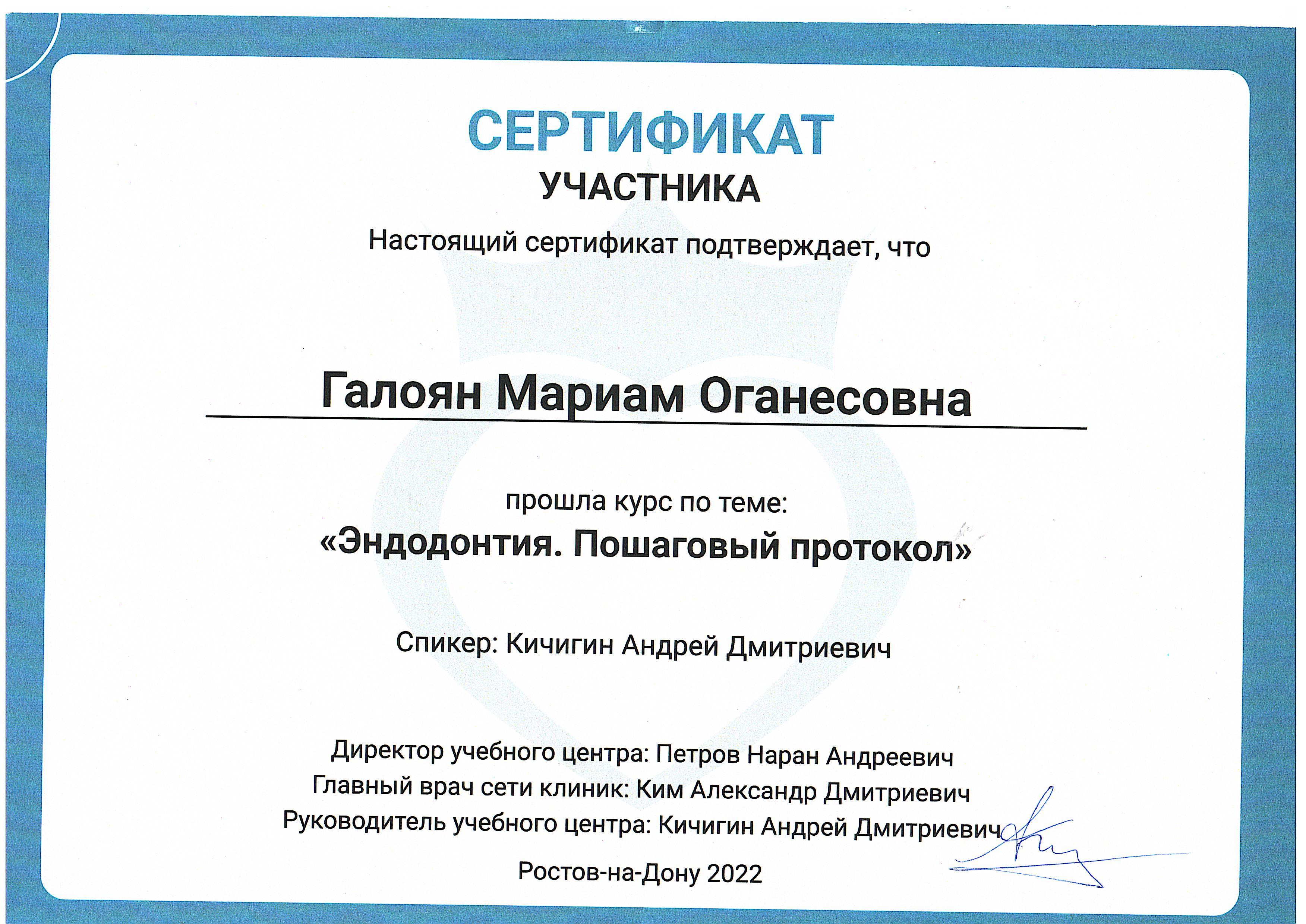 СЕРТИФИКАТ
УЧАСТНИКА

Настоящий сертификат подтверждает, что

Галоян Мариам Оганесовна

прошла курс по теме:
«Эндодонтия. Пошаговый протокол»

Спикер: Кичигин Андрей Дмитриевич

Директор учебного центра: Петров Наран Андреевич
Главный врач сети клиник: Ким Александр Дмитриевич
Руководитель учебного центра: Кичигин Андрей Дмитриевич

Ростов-на-Дону 2022